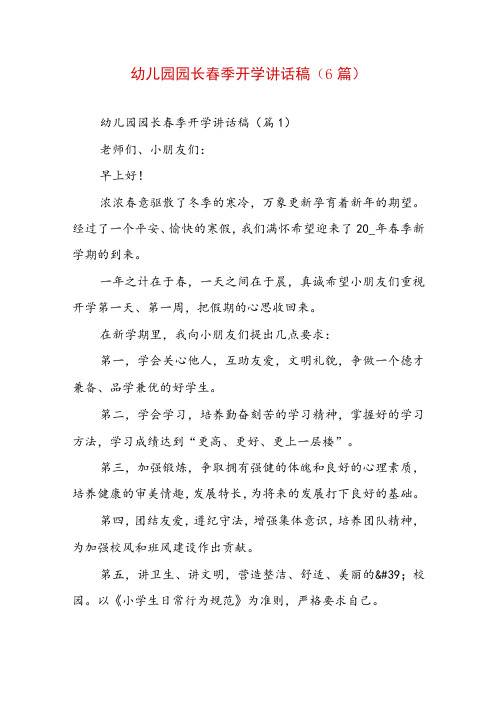 幼儿园园长春季开学讲话稿（6 篇）

幼儿园园长春季开学讲话稿（篇 1）

老师们、小朋友们：

早上好！

浓浓春意驱散了冬季的寒冷，万象更新孕育着新年的期望。经过了一个平安、愉快的寒假，我们满怀希望迎来了 20_年春季新学期的到来。

一年之计在于春，一天之间在于晨，真诚希望小朋友们重视开学第一天、第一周，把假期的心思收回来。

在新学期里，我向小朋友们提出几点要求：

第一，学会关心他人，互助友爱，文明礼貌，争做一个德才兼备、品学兼优的好学生。

第二，学会学习，培养勤奋刻苦的学习精神，掌握好的学习方法，学习成绩达到“更高、更好、更上一层楼”。

第三，加强锻炼，争取拥有强健的体魄和良好的心理素质，培养健康的审美情趣，发展特长，为将来的发展打下良好的基础。

第四，团结友爱，遵纪守法，增强集体意识，培养团队精神，为加强校风和班风建设作出贡献。

第五，讲卫生、讲文明，营造整洁、舒适、美丽的&#39；校园。以《小学生日常行为规范》为准则，严格要求自己。